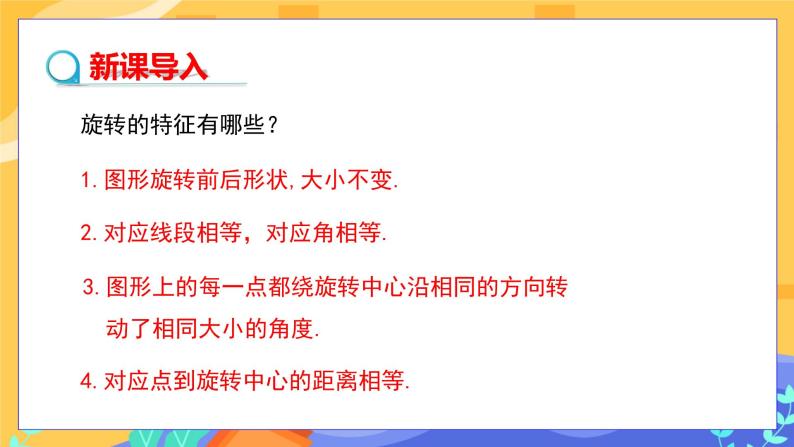 新课导入

旋转的特征有哪些？

1. 图形旋转前后形状，大小不变.

2. 对应线段相等，对应角相等.

3. 图形上的每一点都绕旋转中心沿相同的方向转动了相同大小的角度.

4. 对应点到旋转中心的距离相等.